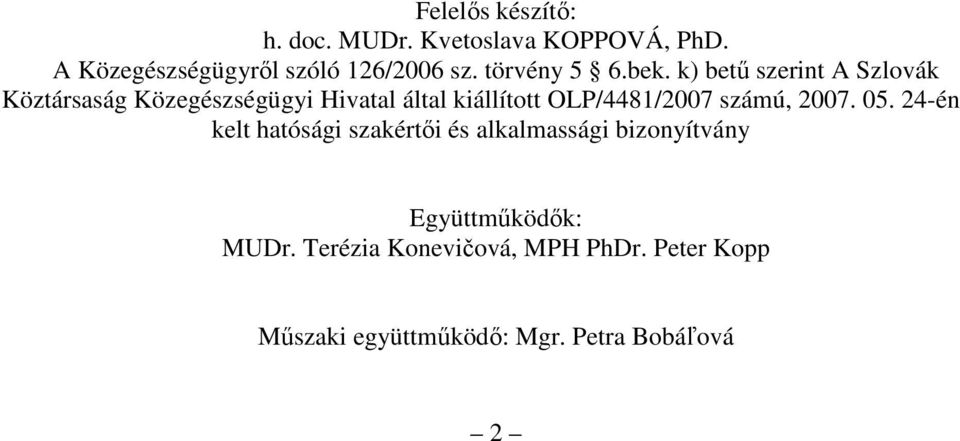 Felelős készítő:
h. doc. MUDr. Kvetoslava KOPPOVÁ, PhD.
A Közegészségügyről szóló 126/2006 sz. törvény 5 § 6.bek. k) betű szerint A Szlovák Köztársaság Közegészségügyi Hivatal által kiállított OLP/4481/2007 számú, 2007. 05. 24-én kelt hatósági szakértői és alkalmassági bizonyítvány

Együttműködők:
MUDr. Terézia Konevičová, MPH PhDr. Peter Kopp

Műszaki együttműködő: Mgr. Petra Bobáľová

– 2 –